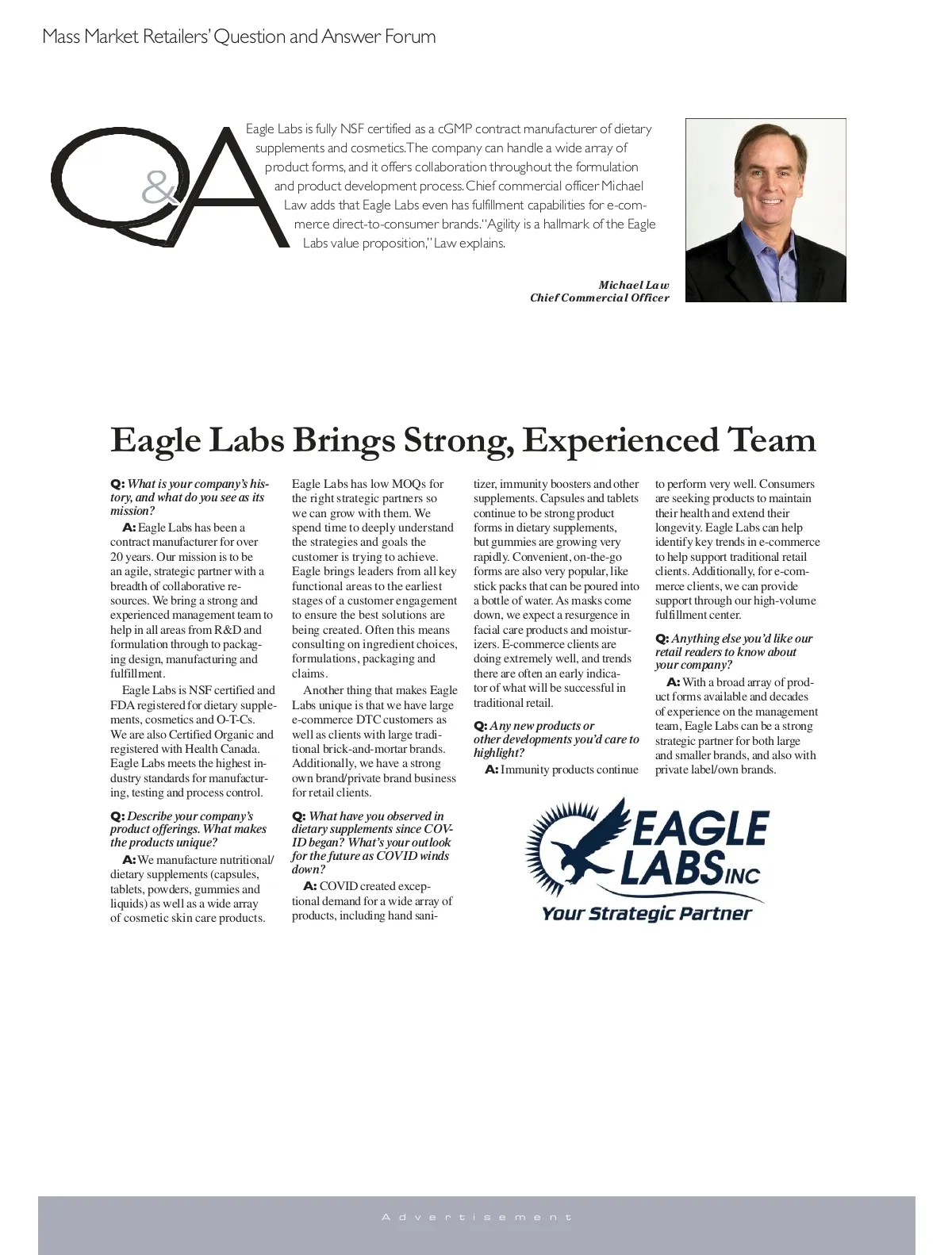 Mass Market Retailers' Question and Answer Forum

Q&A

Eagle Labs is fully NSF certified as a cGMP contract manufacturer of dietary supplements and cosmetics. The company can handle a wide array of product forms, and it offers collaboration throughout the formulation and product development process. Chief commercial officer Michael Law adds that Eagle Labs even has fulfillment capabilities for e-commerce direct-to-consumer brands. "Agility is a hallmark of the Eagle Labs value proposition," Law explains.

Michael Law
Chief Commercial Officer

Eagle Labs Brings Strong, Experienced Team

Q: What is your company's history, and what do you see as its mission?

A: Eagle Labs has been a contract manufacturer for over 20 years. Our mission is to be an agile, strategic partner with a breadth of collaborative resources. We bring a strong and experienced management team to help in all areas from R&D and formulation through to packaging design, manufacturing and fulfillment.

Eagle Labs is NSF certified and FDA registered for dietary supplements, cosmetics and O-T-Cs. We are also Certified Organic and registered with Health Canada. Eagle Labs meets the highest industry standards for manufacturing, testing and process control.

Q: Describe your company's product offerings. What makes the products unique?

A: We manufacture nutritional/dietary supplements (capsules, tablets, powders, gummies and liquids) as well as a wide array of cosmetic skin care products. Eagle Labs has low MOQs for the right strategic partners so we can grow with them. We spend time to deeply understand the strategies and goals the customer is trying to achieve. Eagle brings leaders from all key functional areas to the earliest stages of a customer engagement to ensure the best solutions are being created. Often this means consulting on ingredient choices, formulations, packaging and claims.

Another thing that makes Eagle Labs unique is that we have large e-commerce DTC customers as well as clients with large traditional brick-and-mortar brands. Additionally, we have a strong own brand/private brand business for retail clients.

Q: What have you observed in dietary supplements since COVID began? What's your outlook for the future as COVID winds down?

A: COVID created exceptional demand for a wide array of products, including hand sanitizer, immunity boosters and other supplements. Capsules and tablets continue to be strong product forms in dietary supplements, but gummies are growing very rapidly. Convenient, on-the-go forms are also very popular, like stick packs that can be poured into a bottle of water. As masks come down, we expect a resurgence in facial care products and moisturizers. E-commerce clients are doing extremely well, and trends there are often an early indicator of what will be successful in traditional retail.

Q: Any new products or other developments you'd care to highlight?

A: Immunity products continue to perform very well. Consumers are seeking products to maintain their health and extend their longevity. Eagle Labs can help identify key trends in e-commerce to help support traditional retail clients. Additionally, for e-commerce clients, we can provide support through our high-volume fulfillment center.

Q: Anything else you'd like our retail readers to know about your company?

A: With a broad array of product forms available and decades of experience on the management team, Eagle Labs can be a strong strategic partner for both large and smaller brands, and also with private label/own brands.

EAGLE LABS INC
Your Strategic Partner

Advertisement